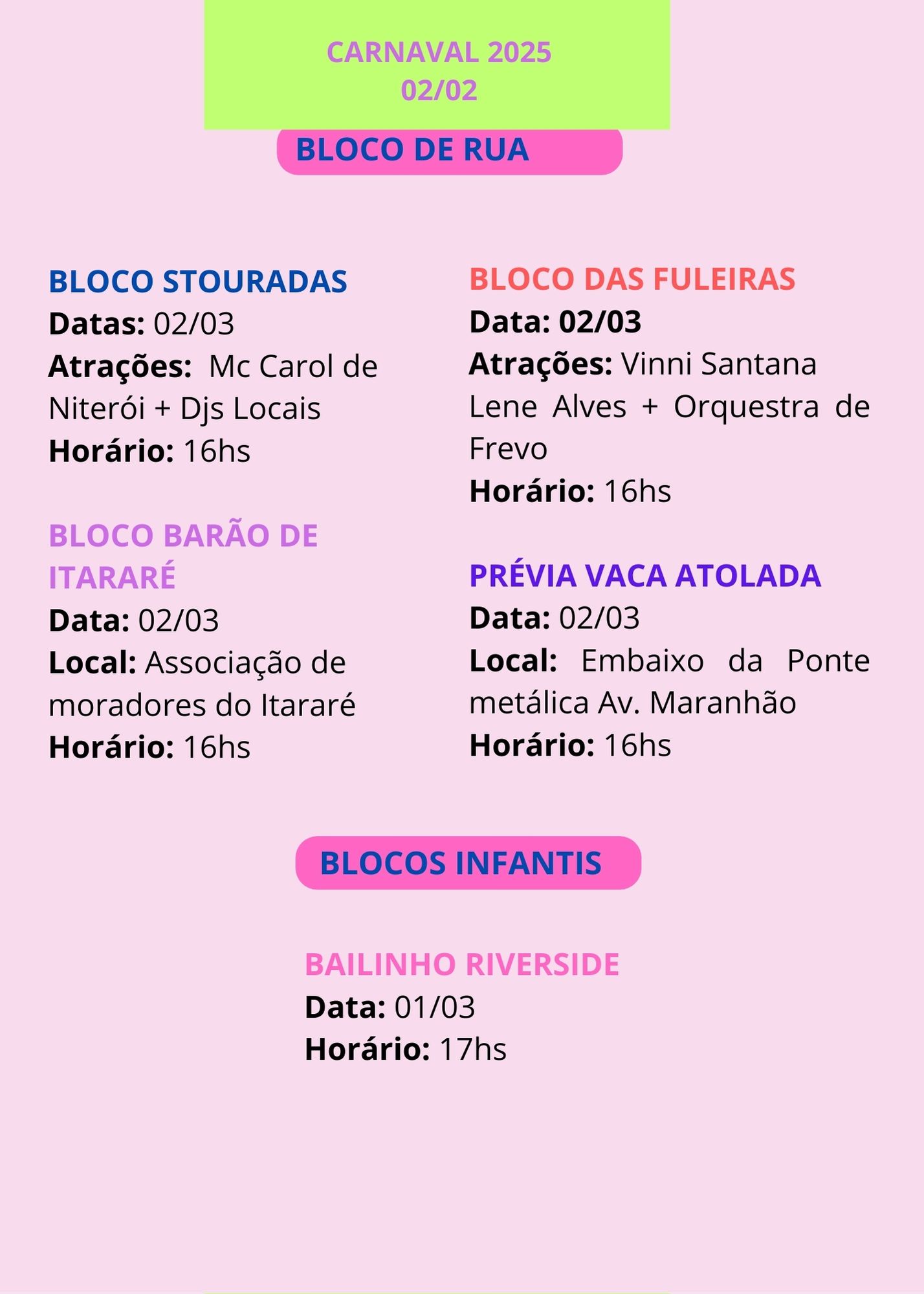 CARNAVAL 2025
02/02

BLOCO DE RUA

BLOCO STOURADAS
Datas: 02/03
Atrações: Mc Carol de Niterói + Djs Locais
Horário: 16hs

BLOCO BARÃO DE ITARARÉ
Data: 02/03
Local: Associação de moradores do Itararé
Horário: 16hs

BLOCO DAS FULEIRAS
Data: 02/03
Atrações: Vinni Santana Lene Alves + Orquestra de Frevo
Horário: 16hs

PRÉVIA VACA ATOLADA
Data: 02/03
Local: Embaixo da Ponte metálica Av. Maranhão
Horário: 16hs

BLOCOS INFANTIS

BAILINHO RIVERSIDE
Data: 01/03
Horário: 17hs